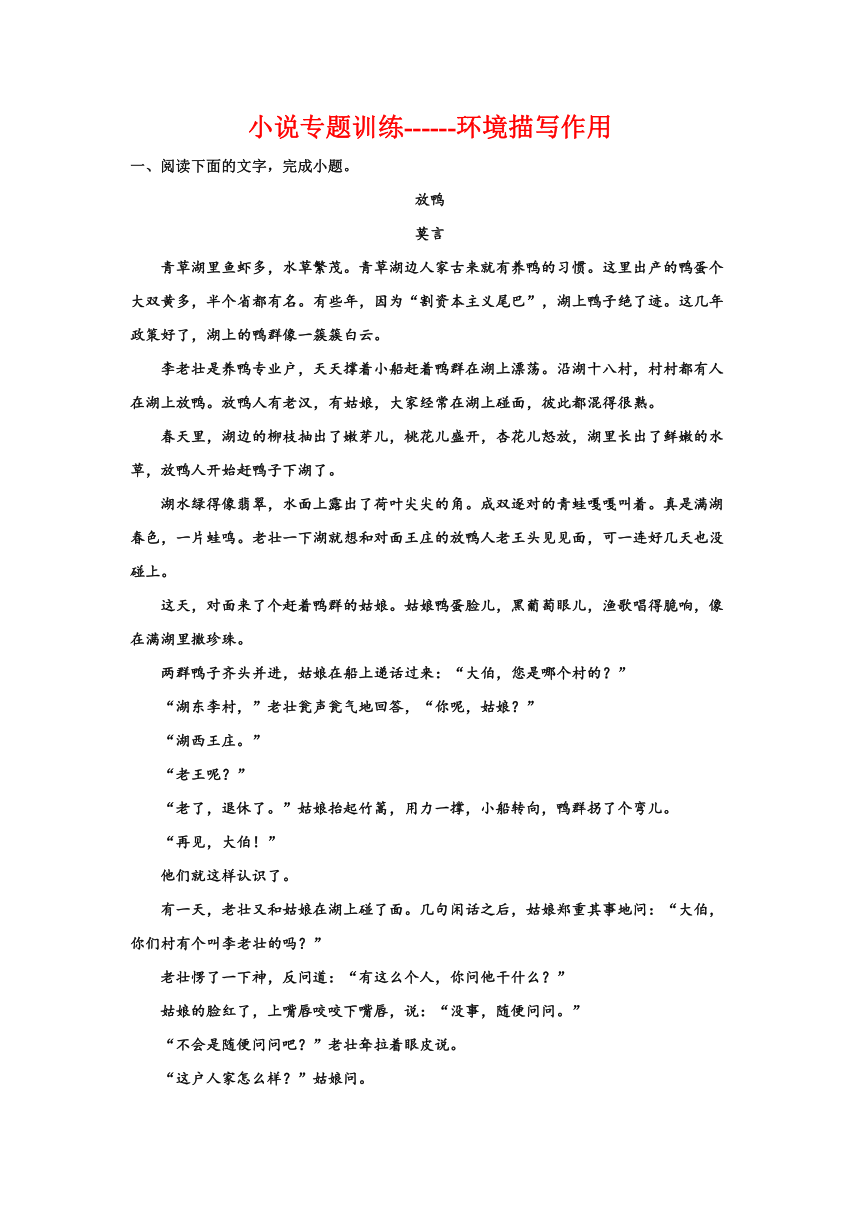 小说专题训练------环境描写作用

一、阅读下面的文字，完成小题。

放鸭

莫言

青草湖里鱼虾多，水草繁茂。青草湖边人家古来就有养鸭的习惯。这里出产的鸭蛋个大双黄多，半个省都有名。有些年，因为“割资本主义尾巴”，湖上鸭子绝了迹。这几年政策好了，湖上的鸭群像一簇簇白云。

李老壮是养鸭专业户，天天撑着小船赶着鸭群在湖上漂荡。沿湖十八村，村村都有人在湖上放鸭。放鸭人有老汉，有姑娘，大家经常在湖上碰面，彼此都混得很熟。

春天里，湖边的柳枝抽出了嫩芽儿，桃花儿盛开，杏花儿怒放，湖里长出了鲜嫩的水草，放鸭人开始赶鸭子下湖了。

湖水绿得像翡翠，水面上露出了荷叶尖尖的角。成双逐对的青蛙嘎嘎叫着。真是满湖春色，一片蛙鸣。老壮一下湖就想和对面王庄的放鸭人老王头见见面，可一连好几天也没碰上。

这天，对面来了个赶着鸭群的姑娘。姑娘鸭蛋脸儿，黑葡萄眼儿，渔歌唱得脆响，像在满湖里撒珍珠。

两群鸭子齐头并进，姑娘在船上递话过来：“大伯，您是哪个村的？”

“湖东李村，”老壮瓮声瓮气地回答，“你呢，姑娘？”

“湖西王庄。”

“老王呢？”

“老了，退休了。”姑娘抬起竹篙，用力一撑，小船转向，鸭群拐了个弯儿。

“再见，大伯！”

他们就这样认识了。

有一天，老壮又和姑娘在湖上碰了面。几句闲话之后，姑娘郑重其事地问：“大伯，你们村有个叫李老壮的吗？”

老壮愣了一下神，反问道：“有这么个人，你问他干什么？”

姑娘的脸红了，上嘴唇咬咬下嘴唇，说：“没事，随便问问。”

“不会是随便问问吧？”老壮耷拉着眼皮说。

“这户人家怎么样？”姑娘问。